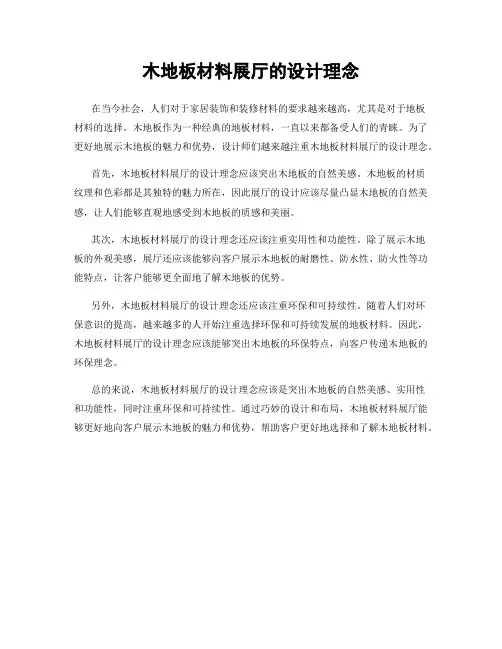 木地板材料展厅的设计理念

在当今社会，人们对于家居装饰和装修材料的要求越来越高，尤其是对于地板材料的选择。木地板作为一种经典的地板材料，一直以来都备受人们的青睐。为了更好地展示木地板的魅力和优势，设计师们越来越注重木地板材料展厅的设计理念。

首先，木地板材料展厅的设计理念应该突出木地板的自然美感。木地板的材质纹理和色彩都是其独特的魅力所在，因此展厅的设计应该尽量凸显木地板的自然美感，让人们能够直观地感受到木地板的质感和美丽。

其次，木地板材料展厅的设计理念还应该注重实用性和功能性。除了展示木地板的外观美感，展厅还应该能够向客户展示木地板的耐磨性、防水性、防火性等功能特点，让客户能够更全面地了解木地板的优势。

另外，木地板材料展厅的设计理念还应该注重环保和可持续性。随着人们对环保意识的提高，越来越多的人开始注重选择环保和可持续发展的地板材料。因此，木地板材料展厅的设计理念应该能够突出木地板的环保特点，向客户传递木地板的环保理念。

总的来说，木地板材料展厅的设计理念应该是突出木地板的自然美感、实用性和功能性，同时注重环保和可持续性。通过巧妙的设计和布局，木地板材料展厅能够更好地向客户展示木地板的魅力和优势，帮助客户更好地选择和了解木地板材料。